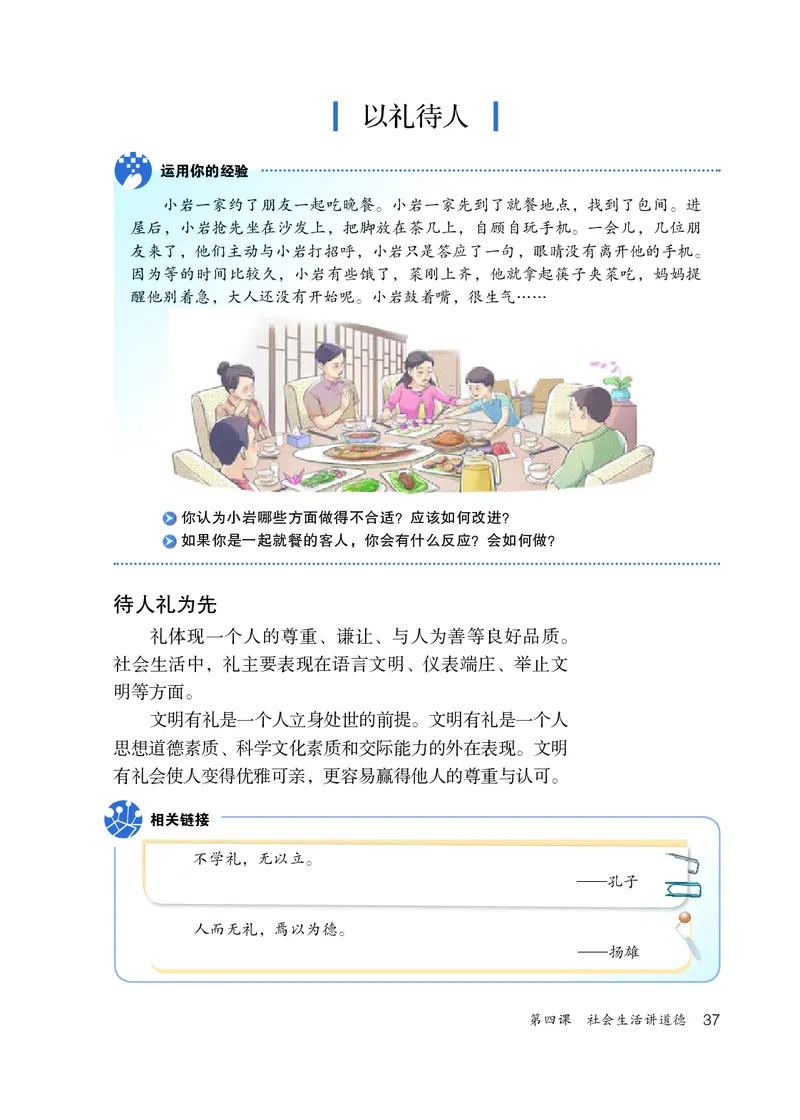 以礼待人

运用你的经验

小岩一家约了朋友一起吃晚餐。小岩一家先到了就餐地点，找到了包间。进屋后，小岩抢先坐在沙发上，把脚放在茶几上，自顾自玩手机。一会儿，几位朋友来了，他们主动与小岩打招呼，小岩只是答应了一句，眼睛没有离开他的手机。因为等的时间比较久，小岩有些饿了，菜刚上齐，他就拿起筷子夹菜吃，妈妈提醒他别着急，大人还没有开始呢。小岩鼓着嘴，很生气……

你认为小岩哪些方面做得不合适？应该如何改进？
如果你是一起就餐的客人，你会有什么反应？会如何做？

待人礼为先

礼体现一个人的尊重、谦让、与人为善等良好品质。社会生活中，礼主要表现在语言文明、仪表端庄、举止文明等方面。

文明有礼是一个人立身处世的前提。文明有礼是一个人思想道德素质、科学文化素质和交际能力的外在表现。文明有礼会使人变得优雅可亲，更容易赢得他人的尊重与认可。

相关链接

不学礼，无以立。
——孔子

人而无礼，焉以为德。
——扬雄

第四课 社会生活讲道德 37